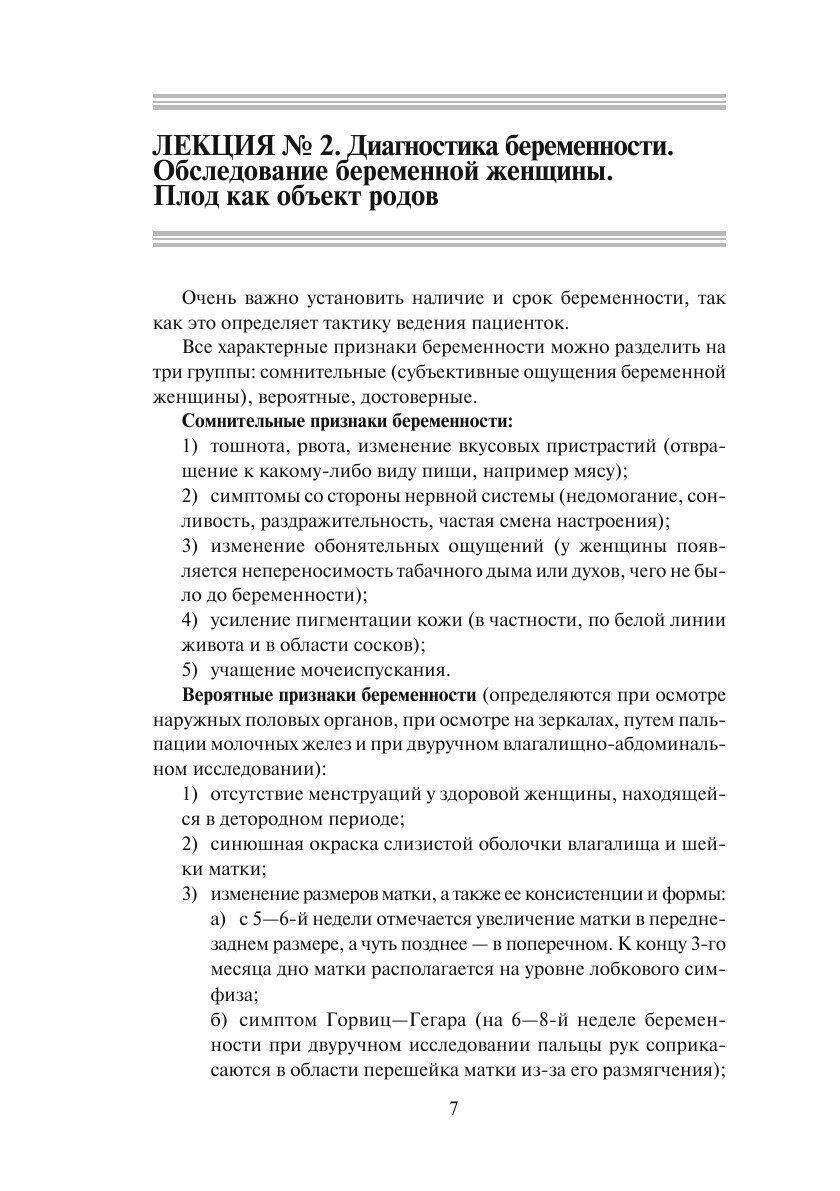 ЛЕКЦИЯ № 2. Диагностика беременности. Обследование беременной женщины. Плод как объект родов

Очень важно установить наличие и срок беременности, так как это определяет тактику ведения пациенток.

Все характерные признаки беременности можно разделить на три группы: сомнительные (субъективные ощущения беременной женщины), вероятные, достоверные.

Сомнительные признаки беременности:

1) тошнота, рвота, изменение вкусовых пристрастий (отвращение к какому-либо виду пищи, например мясу);

2) симптомы со стороны нервной системы (недомогание, сонливость, раздражительность, частая смена настроения);

3) изменение обонятельных ощущений (у женщины появляется непереносимость табачного дыма или духов, чего не было до беременности);

4) усиление пигментации кожи (в частности, по белой линии живота и в области сосков);

5) учащение мочеиспускания.

Вероятные признаки беременности (определяются при осмотре наружных половых органов, при осмотре на зеркалах, путем пальпации молочных желез и при двуручном влагалищно-абдоминальном исследовании):

1) отсутствие менструаций у здоровой женщины, находящейся в детородном периоде;

2) синюшная окраска слизистой оболочки влагалища и шейки матки;

3) изменение размеров матки, а также ее консистенции и формы:

а) с 5—6-й недели отмечается увеличение матки в переднезаднем размере, а чуть позднее — в поперечном. К концу 3-го месяца дно матки располагается на уровне лобкового симфиза;

б) симптом Горвиц—Гегара (на 6—8-й неделе беременности при двуручном исследовании пальцы рук соприкасаются в области перешейка матки из-за его размягчения);

7